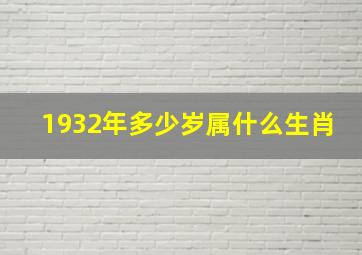 1932年多少岁属什么生肖